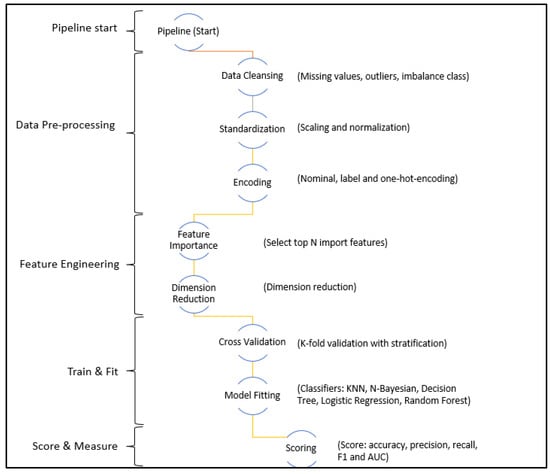 Pipeline start

Pipeline (Start)

Data Pre-processing

Data Cleansing (Missing values, outliers, imbalance class)

Standardization (Scaling and normalization)

Encoding (Nominal, label and one-hot-encoding)

Feature Engineering

Feature Importance (Select top N import features)

Dimension Reduction (Dimension reduction)

Train & Fit

Cross Validation (K-fold validation with stratification)

Model Fitting (Classifiers: KNN, N-Bayesian, Decision Tree, Logistic Regression, Random Forest)

Score & Measure

Scoring (Score: accuracy, precision, recall, F1 and AUC)